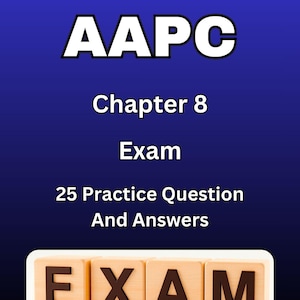 AAPC

Chapter 8

Exam

25 Practice Question And Answers

EXAM